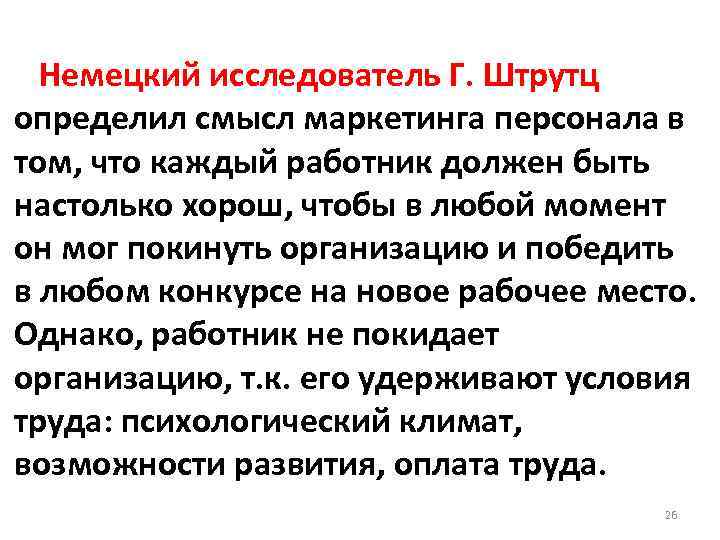 Немецкий исследователь Г. Штрутц определил смысл маркетинга персонала в том, что каждый работник должен быть настолько хорош, чтобы в любой момент он мог покинуть организацию и победить в любом конкурсе на новое рабочее место. Однако, работник не покидает организацию, т.к. его удерживают условия труда: психологический климат, возможности развития, оплата труда.

26